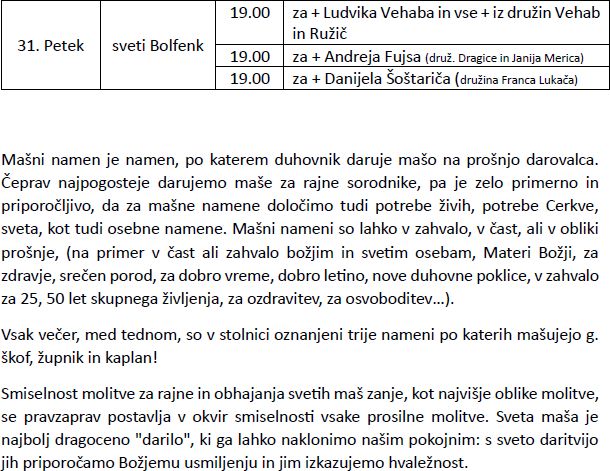 | 31. Petek | sveti Bolfenk | 19.00 | za + Ludvika Vehaba in vse + iz družin Vehab in Ružič |
|---|---|---|---|
| | | 19.00 | za + Andreja Fujsa (druž. Dragice in Janija Merica) |
| | | 19.00 | za + Danijela Šoštariča (družina Franca Lukača) |

Mašni namen je namen, po katerem duhovnik daruje mašo na prošnjo darovalca. Čeprav najpogosteje darujemo maše za rajne sorodnike, pa je zelo primerno in priporočljivo, da za mašne namene določimo tudi potrebe živih, potrebe Cerkve, sveta, kot tudi osebne namene. Mašni nameni so lahko v zahvalo, v čast, ali v obliki prošnje, (na primer v čast ali zahvalo božjim in svetim osebam, Materi Božji, za zdravje, srečen porod, za dobro vreme, dobro letino, nove duhovne poklice, v zahvalo za 25, 50 let skupnega življenja, za ozdravitev, za osvoboditev…).

Vsak večer, med tednom, so v stolnici oznanjeni trije nameni po katerih mašujejo g. škof, župnik in kaplan!

Smiselnost molitve za rajne in obhajanja svetih maš zanje, kot najvišje oblike molitve, se pravzaprav postavlja v okvir smiselnosti vsake prosilne molitve. Sveta maša je najbolj dragoceno "darilo", ki ga lahko naklonimo našim pokojnim: s sveto daritvijo jih priporočamo Božjemu usmiljenju in jim izkazujemo hvaležnost.